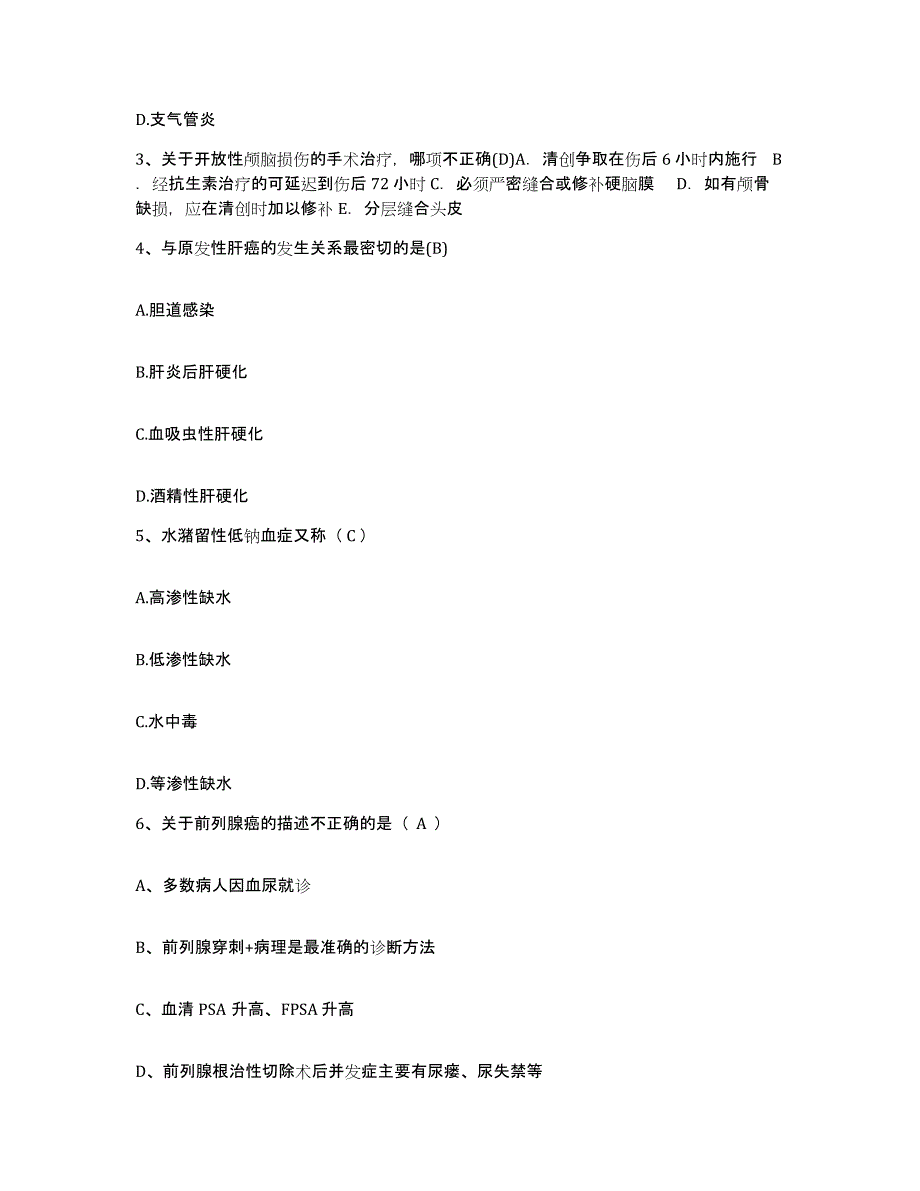 D.支气管炎

3、关于开放性颅脑损伤的手术治疗，哪项不正确(D)A. 清创争取在伤后 6 小时内施行 B . 经抗生素治疗的可延迟到伤后 72 小时 C. 必须严密缝合或修补硬脑膜 D. 如有颅骨缺损，应在清创时加以修补 E. 分层缝合头皮

4、与原发性肝癌的发生关系最密切的是(B)

A.胆道感染

B.肝炎后肝硬化

C.血吸虫性肝硬化

D.酒精性肝硬化

5、水潴留性低钠血症又称（ C ）

A.高渗性缺水

B.低渗性缺水

C.水中毒

D.等渗性缺水

6、关于前列腺癌的描述不正确的是（ A ）

A、多数病人因血尿就诊

B、前列腺穿刺+病理是最准确的诊断方法

C、血清 PSA 升高、FPSA 升高

D、前列腺根治性切除术后并发症主要有尿瘘、尿失禁等